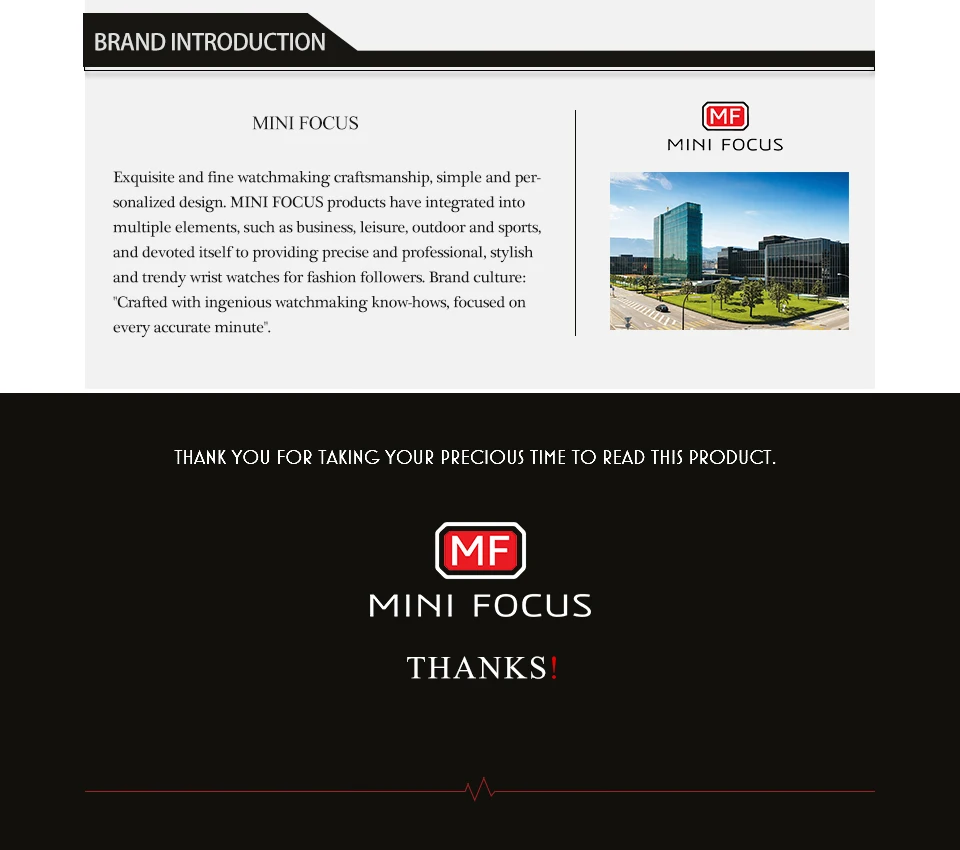 BRAND INTRODUCTION

MINI FOCUS

Exquisite and fine watchmaking craftsmanship, simple and personalized design. MINI FOCUS products have integrated into multiple elements, such as business, leisure, outdoor and sports, and devoted itself to providing precise and professional, stylish and trendy wrist watches for fashion followers. Brand culture: "Crafted with ingenious watchmaking know-hows, focused on every accurate minute".

MF
MINI FOCUS

THANK YOU FOR TAKING YOUR PRECIOUS TIME TO READ THIS PRODUCT.

MF
MINI FOCUS

THANKS!